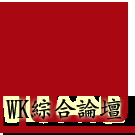 WK綜合論壇